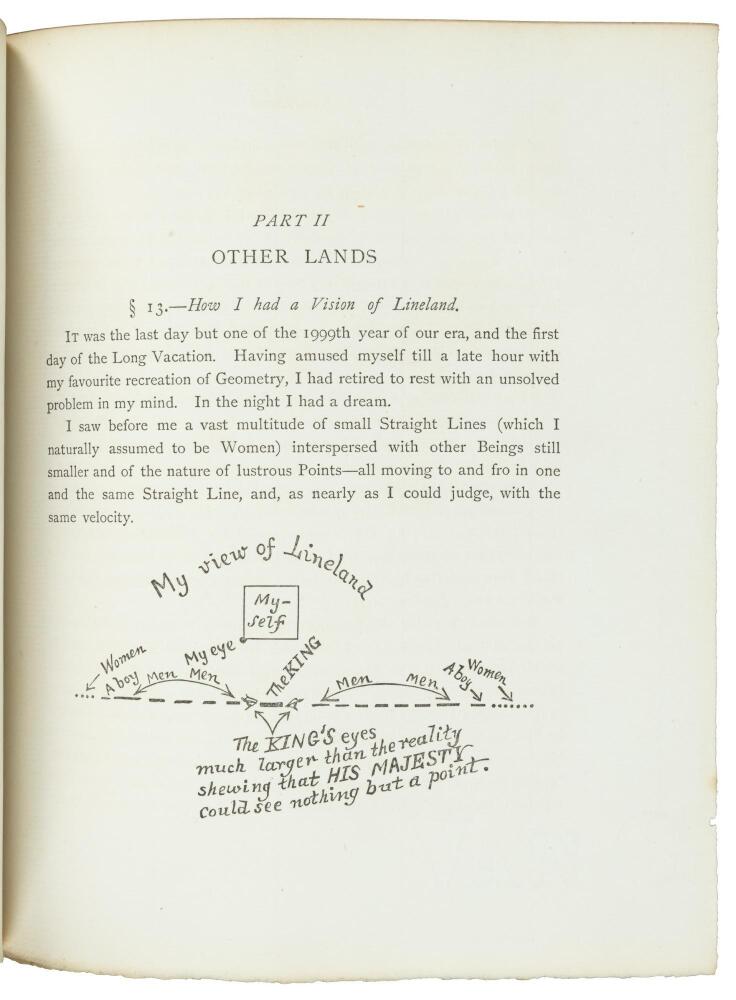 PART II

OTHER LANDS

§ 13.—How I had a Vision of Lineland.

It was the last day but one of the 1999th year of our era, and the first day of the Long Vacation. Having amused myself till a late hour with my favourite recreation of Geometry, I had retired to rest with an unsolved problem in my mind. In the night I had a dream.

I saw before me a vast multitude of small Straight Lines (which I naturally assumed to be Women) interspersed with other Beings still smaller and of the nature of lustrous Points—all moving to and fro in one and the same Straight Line, and, as nearly as I could judge, with the same velocity.

My view of Lineland

My-self

My eye

Women

A boy

Men

Men

The KING

Men

Men

A boy

Women

The KING'S eyes much larger than the reality shewing that HIS MAJESTY could see nothing but a point.